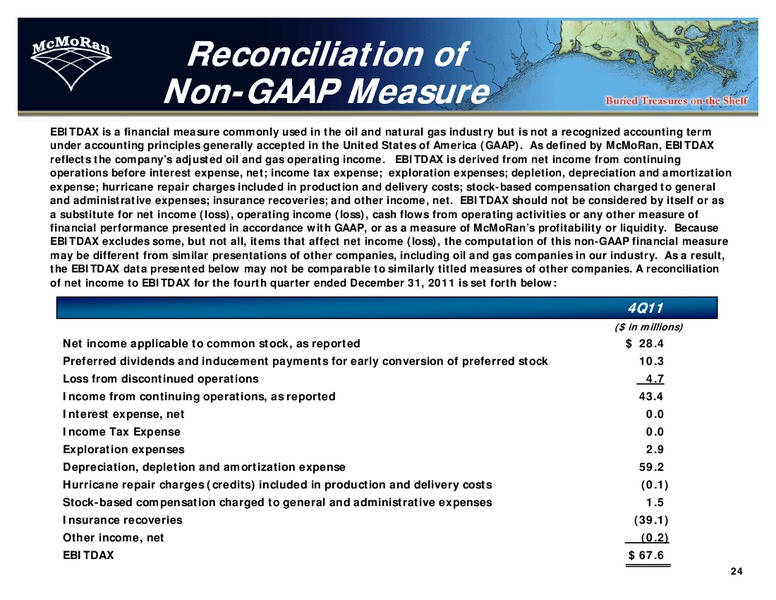 McMoRan

Reconciliation of Non-GAAP Measure

Buried Treasures on the Shelf

EBITDAX is a financial measure commonly used in the oil and natural gas industry but is not a recognized accounting term under accounting principles generally accepted in the United States of America (GAAP). As defined by McMoRan, EBITDAX reflects the company's adjusted oil and gas operating income. EBITDAX is derived from net income from continuing operations before interest expense, net; income tax expense; exploration expenses; depletion, depreciation and amortization expense; hurricane repair charges included in production and delivery costs; stock-based compensation charged to general and administrative expenses; insurance recoveries; and other income, net. EBITDAX should not be considered by itself or as a substitute for net income (loss), operating income (loss), cash flows from operating activities or any other measure of financial performance presented in accordance with GAAP, or as a measure of McMoRan's profitability or liquidity. Because EBITDAX excludes some, but not all, items that affect net income (loss), the computation of this non-GAAP financial measure may be different from similar presentations of other companies, including oil and gas companies in our industry. As a result, the EBITDAX data presented below may not be comparable to similarly titled measures of other companies. A reconciliation of net income to EBITDAX for the fourth quarter ended December 31, 2011 is set forth below:

| | 4Q11 |
|---|---|
| | ($ in millions) |
| Net income applicable to common stock, as reported | $ 28.4 |
| Preferred dividends and inducement payments for early conversion of preferred stock | 10.3 |
| Loss from discontinued operations | 4.7 |
| Income from continuing operations, as reported | 43.4 |
| Interest expense, net | 0.0 |
| Income Tax Expense | 0.0 |
| Exploration expenses | 2.9 |
| Depreciation, depletion and amortization expense | 59.2 |
| Hurricane repair charges (credits) included in production and delivery costs | (0.1) |
| Stock-based compensation charged to general and administrative expenses | 1.5 |
| Insurance recoveries | (39.1) |
| Other income, net | (0.2) |
| EBITDAX | $ 67.6 |

24